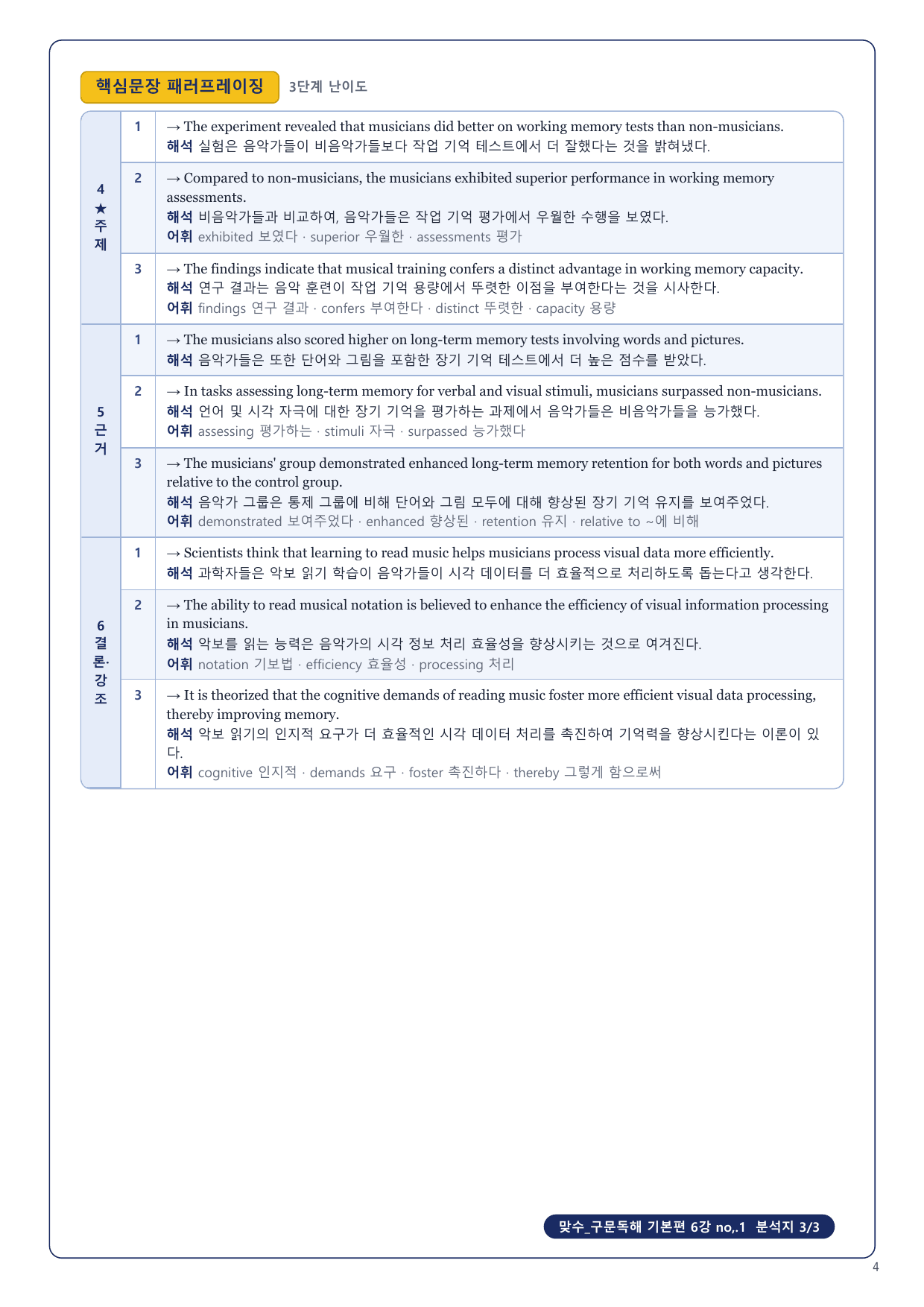 핵심문장 패러프레이징 3단계 난이도

| | | |
|---|---|---|
| 4 ★ 주제 | 1 | → The experiment revealed that musicians did better on working memory tests than non-musicians. 해석 실험은 음악가들이 비음악가들보다 작업 기억 테스트에서 더 잘했다는 것을 밝혀냈다. |
| | 2 | → Compared to non-musicians, the musicians exhibited superior performance in working memory assessments. 해석 비음악가들과 비교하여, 음악가들은 작업 기억 평가에서 우월한 수행을 보였다. 어휘 exhibited 보였다 · superior 우월한 · assessments 평가 |
| | 3 | → The findings indicate that musical training confers a distinct advantage in working memory capacity. 해석 연구 결과는 음악 훈련이 작업 기억 용량에서 뚜렷한 이점을 부여한다는 것을 시사한다. 어휘 findings 연구 결과 · confers 부여한다 · distinct 뚜렷한 · capacity 용량 |
| 5 근거 | 1 | → The musicians also scored higher on long-term memory tests involving words and pictures. 해석 음악가들은 또한 단어와 그림을 포함한 장기 기억 테스트에서 더 높은 점수를 받았다. |
| | 2 | → In tasks assessing long-term memory for verbal and visual stimuli, musicians surpassed non-musicians. 해석 언어 및 시각 자극에 대한 장기 기억을 평가하는 과제에서 음악가들은 비음악가들을 능가했다. 어휘 assessing 평가하는 · stimuli 자극 · surpassed 능가했다 |
| | 3 | → The musicians' group demonstrated enhanced long-term memory retention for both words and pictures relative to the control group. 해석 음악가 그룹은 통제 그룹에 비해 단어와 그림 모두에 대해 향상된 장기 기억 유지를 보여주었다. 어휘 demonstrated 보여주었다 · enhanced 향상된 · retention 유지 · relative to ~에 비해 |
| 6 결론·강조 | 1 | → Scientists think that learning to read music helps musicians process visual data more efficiently. 해석 과학자들은 악보 읽기 학습이 음악가들이 시각 데이터를 더 효율적으로 처리하도록 돕는다고 생각한다. |
| | 2 | → The ability to read musical notation is believed to enhance the efficiency of visual information processing in musicians. 해석 악보를 읽는 능력은 음악가의 시각 정보 처리 효율성을 향상시키는 것으로 여겨진다. 어휘 notation 기보법 · efficiency 효율성 · processing 처리 |
| | 3 | → It is theorized that the cognitive demands of reading music foster more efficient visual data processing, thereby improving memory. 해석 악보 읽기의 인지적 요구가 더 효율적인 시각 데이터 처리를 촉진하여 기억력을 향상시킨다는 이론이 있다. 어휘 cognitive 인지적 · demands 요구 · foster 촉진하다 · thereby 그렇게 함으로써 |

맞수_구문독해 기본편 6강 no,.1 분석지 3/3

4